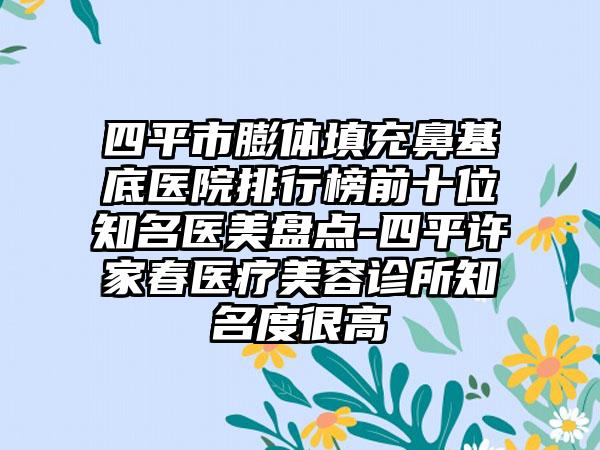 四平市膨体填充鼻基底医院排行榜前十位知名医美盘点-四平许家春医疗美容诊所知名度很高